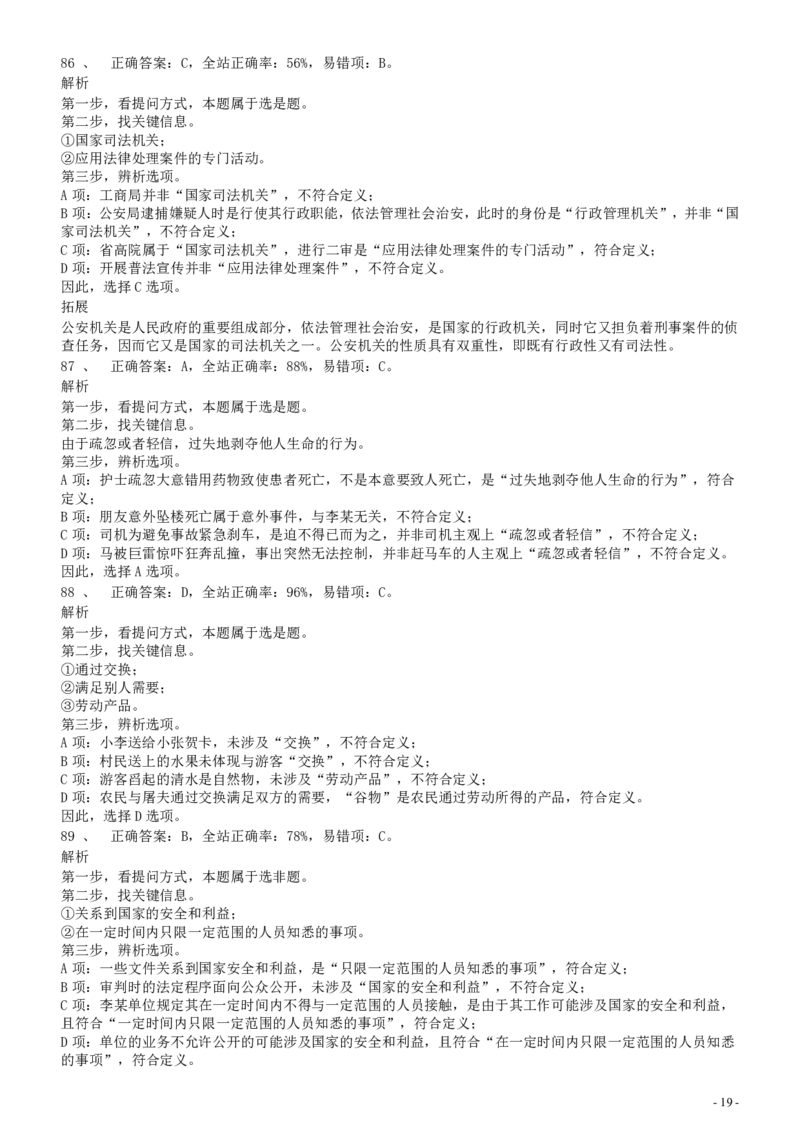 86 、 正确答案：C，全站正确率：56%，易错项：B。
解析
第一步，看提问方式，本题属于选是题。
第二步，找关键信息。
①国家司法机关；
②应用法律处理案件的专门活动。
第三步，辨析选项。
A 项：工商局并非“国家司法机关”，不符合定义；
B 项：公安局逮捕嫌疑人时是行使其行政职能，依法管理社会治安，此时的身份是“行政管理机关”，并非“国家司法机关”，不符合定义；
C 项：省高院属于“国家司法机关”，进行二审是“应用法律处理案件的专门活动”，符合定义；
D 项：开展普法宣传并非“应用法律处理案件”，不符合定义。
因此，选择 C 选项。
拓展
公安机关是人民政府的重要组成部分，依法管理社会治安，是国家的行政机关，同时它又担负着刑事案件的侦查任务，因而它又是国家的司法机关之一。公安机关的性质具有双重性，即既有行政性又有司法性。
87 、 正确答案：A，全站正确率：88%，易错项：C。
解析
第一步，看提问方式，本题属于选是题。
第二步，找关键信息。
由于疏忽或者轻信，过失地剥夺他人生命的行为。
第三步，辨析选项。
A 项：护士疏忽大意错用药物致使患者死亡，不是本意要致人死亡，是“过失地剥夺他人生命的行为”，符合定义；
B 项：朋友意外坠楼死亡属于意外事件，与李某无关，不符合定义；
C 项：司机为避免事故紧急刹车，是迫不得已而为之，并非司机主观上“疏忽或者轻信”，不符合定义；
D 项：马被巨雷惊吓狂奔乱撞，事出突然无法控制，并非赶马车的人主观上“疏忽或者轻信”，不符合定义。
因此，选择 A 选项。
88 、 正确答案：D，全站正确率：96%，易错项：C。
解析
第一步，看提问方式，本题属于选是题。
第二步，找关键信息。
①通过交换；
②满足别人需要；
③劳动产品。
第三步，辨析选项。
A 项：小李送给小张贺卡，未涉及“交换”，不符合定义；
B 项：村民送上的水果未体现与游客“交换”，不符合定义；
C 项：游客舀起的清水是自然物，未涉及“劳动产品”，不符合定义；
D 项：农民与屠夫通过交换满足双方的需要，“谷物”是农民通过劳动所得的产品，符合定义。
因此，选择 D 选项。
89 、 正确答案：B，全站正确率：78%，易错项：C。
解析
第一步，看提问方式，本题属于选非题。
第二步，找关键信息。
①关系到国家的安全和利益；
②在一定时间内只限一定范围的人员知悉的事项。
第三步，辨析选项。
A 项：一些文件关系到国家安全和利益，是“只限一定范围的人员知悉的事项”，符合定义；
B 项：审判时的法定程序面向公众公开，未涉及“国家的安全和利益”，不符合定义；
C 项：李某单位规定其在一定时间内不得与一定范围的人员接触，是由于其工作可能涉及国家的安全和利益，且符合“一定时间内只限一定范围的人员知悉的事项”，符合定义；
D 项：单位的业务不允许公开的可能涉及国家的安全和利益，且符合“在一定时间内只限一定范围的人员知悉的事项”，符合定义。
- 19 -